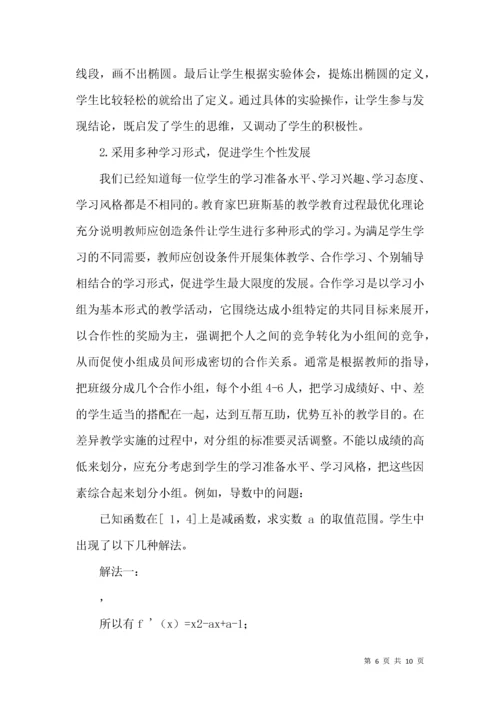 线段，画不出椭圆。最后让学生根据实验体会，提炼出椭圆的定义，学生比较轻松的就给出了定义。通过具体的实验操作，让学生参与发现结论，既启发了学生的思维，又调动了学生的积极性。

2.采用多种学习形式，促进学生个性发展

我们已经知道每一位学生的学习准备水平、学习兴趣、学习态度、学习风格都是不相同的。教育家巴班斯基的教学教育过程最优化理论充分说明教师应创造条件让学生进行多种形式的学习。为满足学生学习的不同需要，教师应创设条件开展集体教学、合作学习、个别辅导相结合的学习形式，促进学生最大限度的发展。合作学习是以学习小组为基本形式的教学活动，它围绕达成小组特定的共同目标来展开，以合作性的奖励为主，强调把个人之间的竞争转化为小组间的竞争，从而促使小组成员间形成密切的合作关系。通常是根据教师的指导，把班级分成几个合作小组，每个小组 4-6 人，把学习成绩好、中、差的学生适当的搭配在一起，达到互帮互助，优势互补的教学目的。在差异教学实施的过程中，对分组的标准要灵活调整。不能以成绩的高低来划分，应充分考虑到学生的学习准备水平、学习风格，把这些因素综合起来划分小组。例如，导数中的问题：

已知函数在[ 1，4]上是减函数，求实数 a 的取值范围。学生中出现了以下几种解法。

解法一：

，

所以有 f ’（x）=x2-ax+a-1；

第 6 页 共 10 页